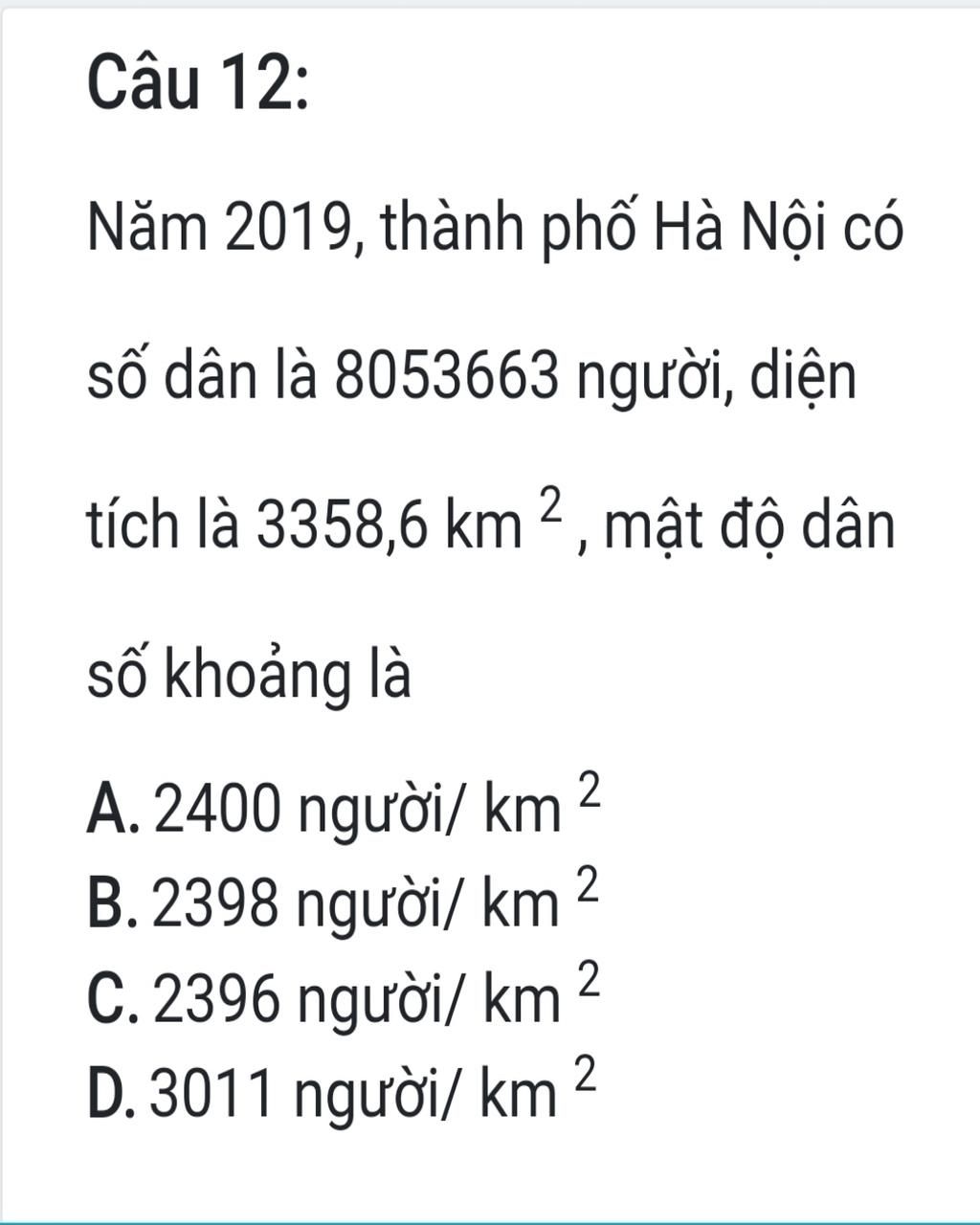 Câu 12:

Năm 2019, thành phố Hà Nội có số dân là 8053663 người, diện tích là 3358,6 $km^2$, mật độ dân số khoảng là

A. 2400 người/ $km^2$
B. 2398 người/ $km^2$
C. 2396 người/ $km^2$
D. 3011 người/ $km^2$